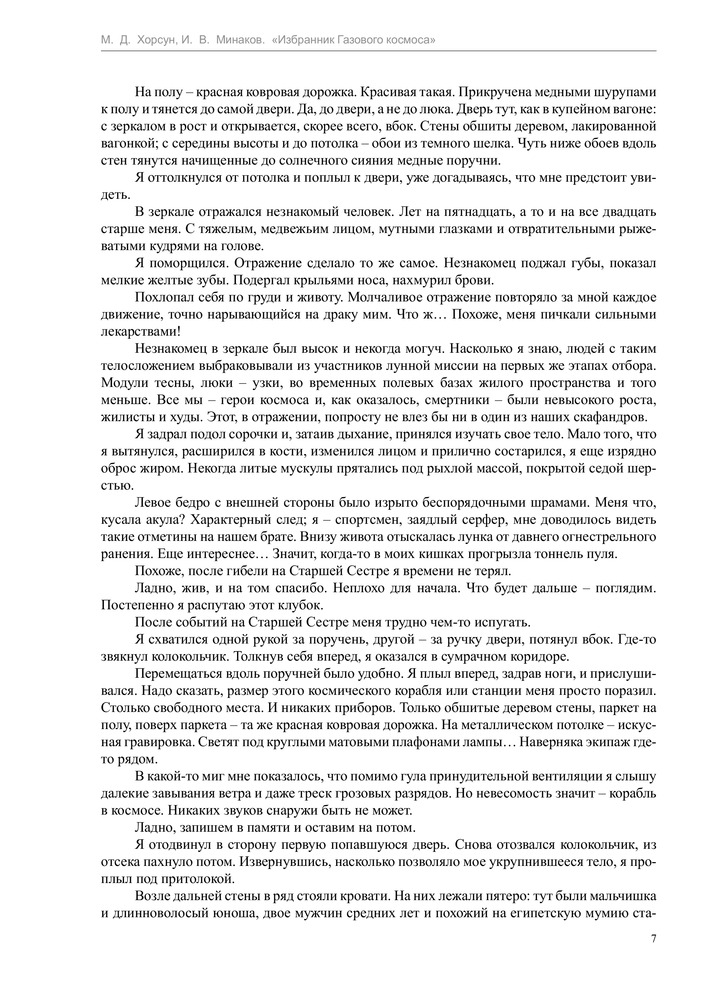 М. Д. Хорсун, И. В. Минаков. «Избранник Газового космоса»

На полу – красная ковровая дорожка. Красивая такая. Прикручена медными шурупами к полу и тянется до самой двери. Да, до двери, а не до люка. Дверь тут, как в купейном вагоне: с зеркалом в рост и открывается, скорее всего, вбок. Стены обшиты деревом, лакированной вагонкой; с середины высоты и до потолка – обои из темного шелка. Чуть ниже обоев вдоль стен тянутся начищенные до солнечного сияния медные поручни.

Я оттолкнулся от потолка и поплыл к двери, уже догадываясь, что мне предстоит увидеть.

В зеркале отражался незнакомый человек. Лет на пятнадцать, а то и на все двадцать старше меня. С тяжелым, медвежьим лицом, мутными глазками и отвратительными рыжеватыми кудрями на голове.

Я поморщился. Отражение сделало то же самое. Незнакомец поджал губы, показал мелкие желтые зубы. Подергал крыльями носа, нахмурил брови.

Похлопал себя по груди и животу. Молчаливое отражение повторяло за мной каждое движение, точно нарывающийся на драку мим. Что ж… Похоже, меня пичкали сильными лекарствами!

Незнакомец в зеркале был высок и некогда могуч. Насколько я знаю, людей с таким телосложением выбраковывали из участников лунной миссии на первых же этапах отбора. Модули тесны, люки – узки, во временных полевых базах жилого пространства и того меньше. Все мы – герои космоса и, как оказалось, смертники – были невысокого роста, жилисты и худы. Этот, в отражении, попросту не влез бы ни в один из наших скафандров.

Я задрал подол сорочки и, затаив дыхание, принялся изучать свое тело. Мало того, что я вытянулся, расширился в кости, изменился лицом и прилично состарился, я еще изрядно оброс жиром. Некогда литые мускулы прятались под рыхлой массой, покрытой седой шерстью.

Левое бедро с внешней стороны было изрыто беспорядочными шрамами. Меня что, кусала акула? Характерный след; я – спортсмен, заядлый серфер, мне доводилось видеть такие отметины на нашем брате. Внизу живота отыскалась лунка от давнего огнестрельного ранения. Еще интереснее… Значит, когда-то в моих кишках прогрызла тоннель пуля.

Похоже, после гибели на Старшей Сестре я времени не терял.

Ладно, жив, и на том спасибо. Неплохо для начала. Что будет дальше – поглядим. Постепенно я распутаю этот клубок.

После событий на Старшей Сестре меня трудно чем-то испугать.

Я схватился одной рукой за поручень, другой – за ручку двери, потянул вбок. Где-то звякнул колокольчик. Толкнув себя вперед, я оказался в сумрачном коридоре.

Перемещаться вдоль поручней было удобно. Я плыл вперед, задрав ноги, и прислушивался. Надо сказать, размер этого космического корабля или станции меня просто поразил. Столько свободного места. И никаких приборов. Только обшитые деревом стены, паркет на полу, поверх паркета – та же красная ковровая дорожка. На металлическом потолке – искусная гравировка. Светят под круглыми матовыми плафонами лампы… Наверняка экипаж где-то рядом.

В какой-то миг мне показалось, что помимо гула принудительной вентиляции я слышу далекие завывания ветра и даже треск грозовых разрядов. Но невесомость значит – корабль в космосе. Никаких звуков снаружи быть не может.

Ладно, запишем в памяти и оставим на потом.

Я отодвинул в сторону первую попавшуюся дверь. Снова отозвался колокольчик, из отсека пахнуло потом. Извернувшись, насколько позволяло мое укрупнившееся тело, я проплыл под притолокой.

Возле дальней стены в ряд стояли кровати. На них лежали пятеро: тут были мальчишка и длинноволосый юноша, двое мужчин средних лет и похожий на египетскую мумию ста-

7